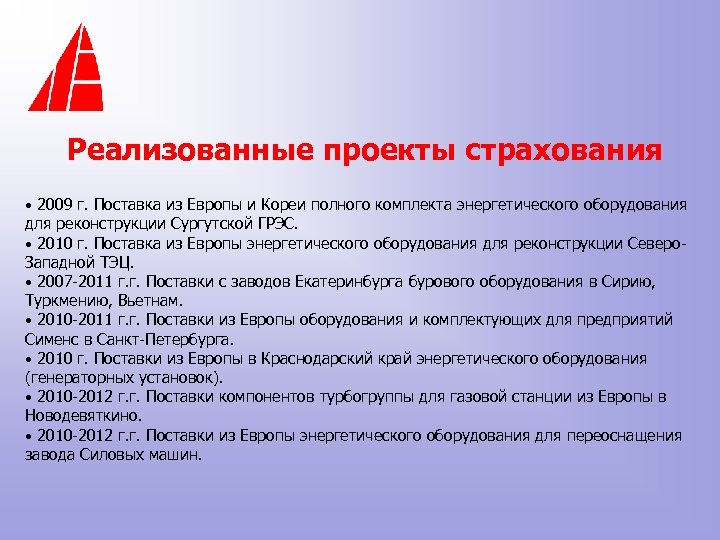 Реализованные проекты страхования

• 2009 г. Поставка из Европы и Кореи полного комплекта энергетического оборудования для реконструкции Сургутской ГРЭС.
• 2010 г. Поставка из Европы энергетического оборудования для реконструкции Северо-Западной ТЭЦ.
• 2007-2011 г.г. Поставки с заводов Екатеринбурга бурового оборудования в Сирию, Туркмению, Вьетнам.
• 2010-2011 г.г. Поставки из Европы оборудования и комплектующих для предприятий Сименс в Санкт-Петербурга.
• 2010 г. Поставки из Европы в Краснодарский край энергетического оборудования (генераторных установок).
• 2010-2012 г.г. Поставки компонентов турбогруппы для газовой станции из Европы в Новодевяткино.
• 2010-2012 г.г. Поставки из Европы энергетического оборудования для переоснащения завода Силовых машин.